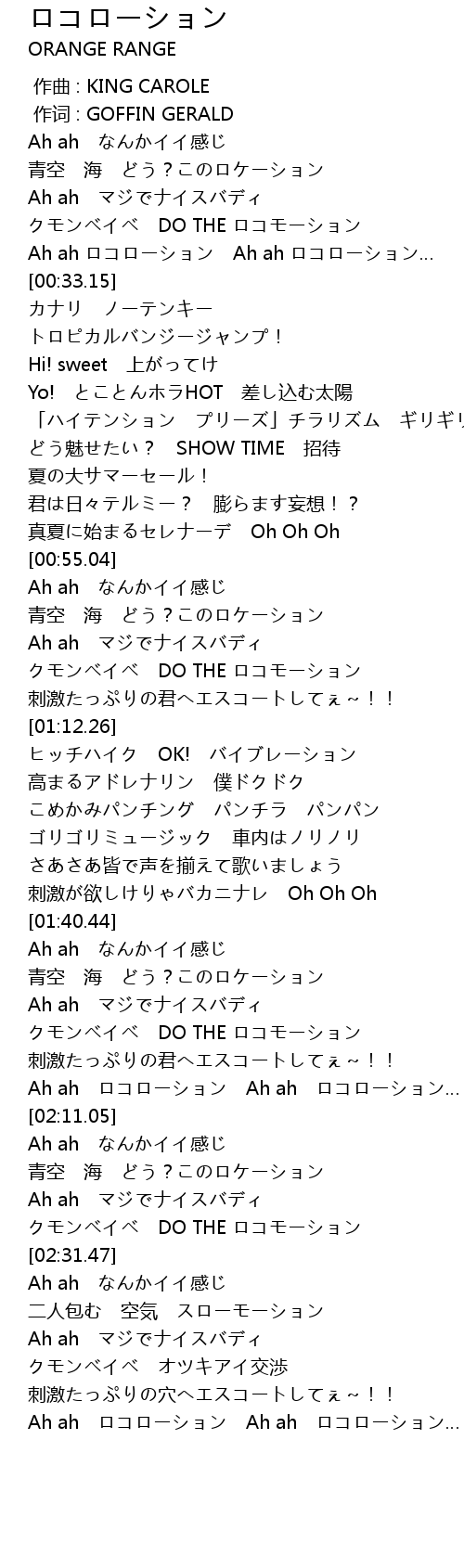 ロコローション
ORANGE RANGE
作曲 : KING CAROLE
作词 : GOFFIN GERALD
Ah ah　なんかイイ感じ
青空　海　どう？このロケーション
Ah ah　マジでナイスバディ
クモンベイベ　DO THE ロコモーション
Ah ah ロコローション　Ah ah ロコローション…
[00:33.15]
カナリ　ノーテンキー
トロピカルバンジージャンプ！
Hi! sweet　上がってけ
Yo!　とことんホラHOT　差し込む太陽
「ハイテンション　プリーズ」チラリズム　ギリギリ
どう魅せたい？　SHOW TIME　招待
夏の大サマーセール！
君は日々テルミー？　膨らます妄想！？
真夏に始まるセレナーデ　Oh Oh Oh
[00:55.04]
Ah ah　なんかイイ感じ
青空　海　どう？このロケーション
Ah ah　マジでナイスバディ
クモンベイベ　DO THE ロコモーション
刺激たっぷりの君へエスコートしてぇ～！！
[01:12.26]
ヒッチハイク　OK!　バイブレーション
高まるアドレナリン　僕ドクドク
こめかみパンチング　パンチラ　パンパン
ゴリゴリミュージック　車内はノリノリ
さあさあ皆で声を揃えて歌いましょう
刺激が欲しけりゃバカニナレ　Oh Oh Oh
[01:40.44]
Ah ah　なんかイイ感じ
青空　海　どう？このロケーション
Ah ah　マジでナイスバディ
クモンベイベ　DO THE ロコモーション
刺激たっぷりの君へエスコートしてぇ～！！
Ah ah　ロコローション　Ah ah　ロコローション…
[02:11.05]
Ah ah　なんかイイ感じ
青空　海　どう？このロケーション
Ah ah　マジでナイスバディ
クモンベイベ　DO THE ロコモーション
[02:31.47]
Ah ah　なんかイイ感じ
二人包む　空気　スローモーション
Ah ah　マジでナイスバディ
クモンベイベ　オツキアイ交渉
刺激たっぷりの穴へエスコートしてぇ～！！
Ah ah　ロコローション　Ah ah　ロコローション…